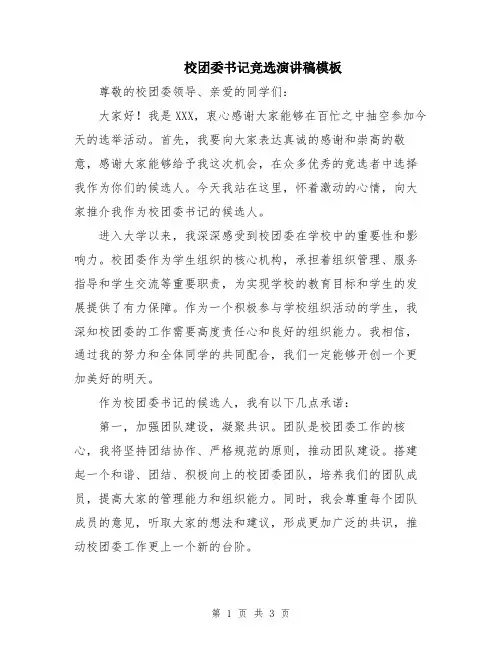 校团委书记竞选演讲稿模板

尊敬的校团委领导、亲爱的同学们：

大家好！我是 XXX，衷心感谢大家能够在百忙之中抽空参加今天的选举活动。首先，我要向大家表达真诚的感谢和崇高的敬意，感谢大家能够给予我这次机会，在众多优秀的竞选者中选择我作为你们的候选人。今天我站在这里，怀着激动的心情，向大家推介我作为校团委书记的候选人。

进入大学以来，我深深感受到校团委在学校中的重要性和影响力。校团委作为学生组织的核心机构，承担着组织管理、服务指导和学生交流等重要职责，为实现学校的教育目标和学生的发展提供了有力保障。作为一个积极参与学校组织活动的学生，我深知校团委的工作需要高度责任心和良好的组织能力。我相信，通过我的努力和全体同学的共同配合，我们一定能够开创一个更加美好的明天。

作为校团委书记的候选人，我有以下几点承诺：

第一，加强团队建设，凝聚共识。团队是校团委工作的核心，我将坚持团结协作、严格规范的原则，推动团队建设。搭建起一个和谐、团结、积极向上的校团委团队，培养我们的团队成员，提高大家的管理能力和组织能力。同时，我会尊重每个团队成员的意见，听取大家的想法和建议，形成更加广泛的共识，推动校团委工作更上一个新的台阶。

第 1 页 共 3 页